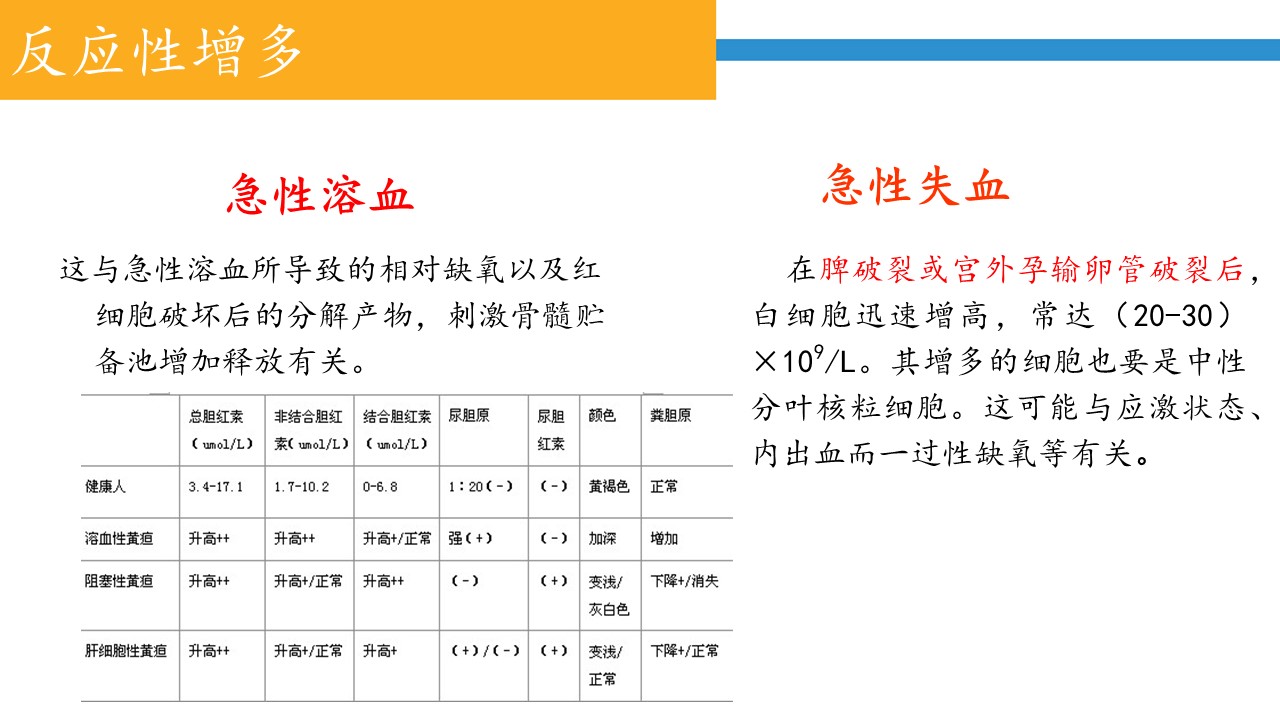 反应性增多

急性溶血

这与急性溶血所导致的相对缺氧以及红细胞破坏后的分解产物，刺激骨髓贮备池增加释放有关。

| | 总胆红素（umol/L） | 非结合胆红素（umol/L） | 结合胆红素（umol/L） | 尿胆原 | 尿胆红素 | 颜色 | 粪胆原 |
|---|---|---|---|---|---|---|---|
| 健康人 | 3.4-17.1 | 1.7-10.2 | 0-6.8 | 1：20（-） | （-） | 黄褐色 | 正常 |
| 溶血性黄疸 | 升高++ | 升高++ | 升高+/正常 | 强（+） | （-） | 加深 | 增加 |
| 阻塞性黄疸 | 升高++ | 升高+/正常 | 升高++ | （-） | （+） | 变浅/灰白色 | 下降+/消失 |
| 肝细胞性黄疸 | 升高++ | 升高+/正常 | 升高+ | （+）/（-） | （+） | 变浅/正常 | 下降+/正常 |

急性失血

在脾破裂或宫外孕输卵管破裂后，白细胞迅速增高，常达（20-30）$\times 10^9$/L。其增多的细胞也要是中性分叶核粒细胞。这可能与应激状态、内出血而一过性缺氧等有关。